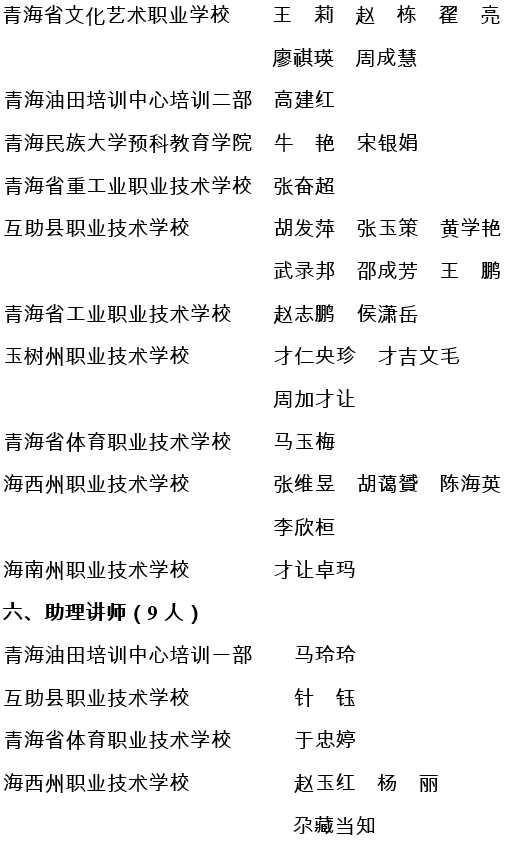 青海省文化艺术职业学校　王　莉　赵　栋　翟　亮
廖祺瑛　周成慧

青海油田培训中心培训二部　高建红

青海民族大学预科教育学院　牛　艳　宋银娟

青海省重工业职业技术学校　张奋超

互助县职业技术学校　胡发萍　张玉策　黄学艳
武录邦　邵成芳　王　鹏

青海省工业职业技术学校　赵志鹏　侯潇岳

玉树州职业技术学校　才仁央珍　才吉文毛
周加才让

青海省体育职业技术学校　马玉梅

海西州职业技术学校　张维昱　胡蔼赟　陈海英
李欣桓

海南州职业技术学校　才让卓玛

六、助理讲师（9人）

青海油田培训中心培训一部　马玲玲

互助县职业技术学校　针　钰

青海省体育职业技术学校　于忠婷

海西州职业技术学校　赵玉红　杨　丽
尕藏当知